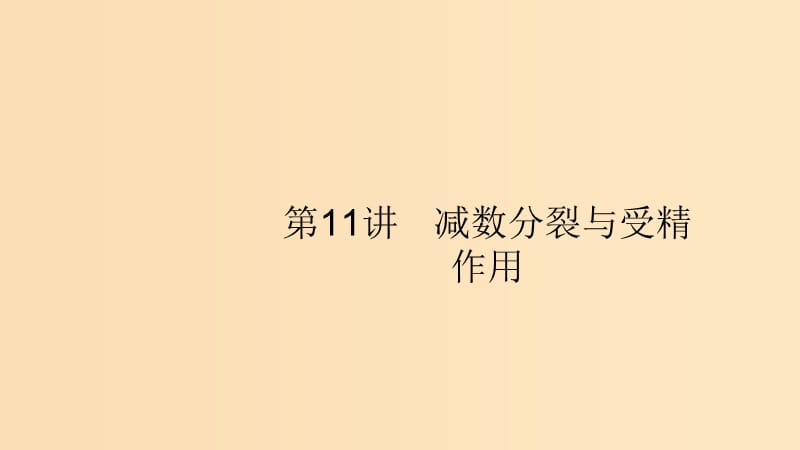 第11讲　减数分裂与受精作用